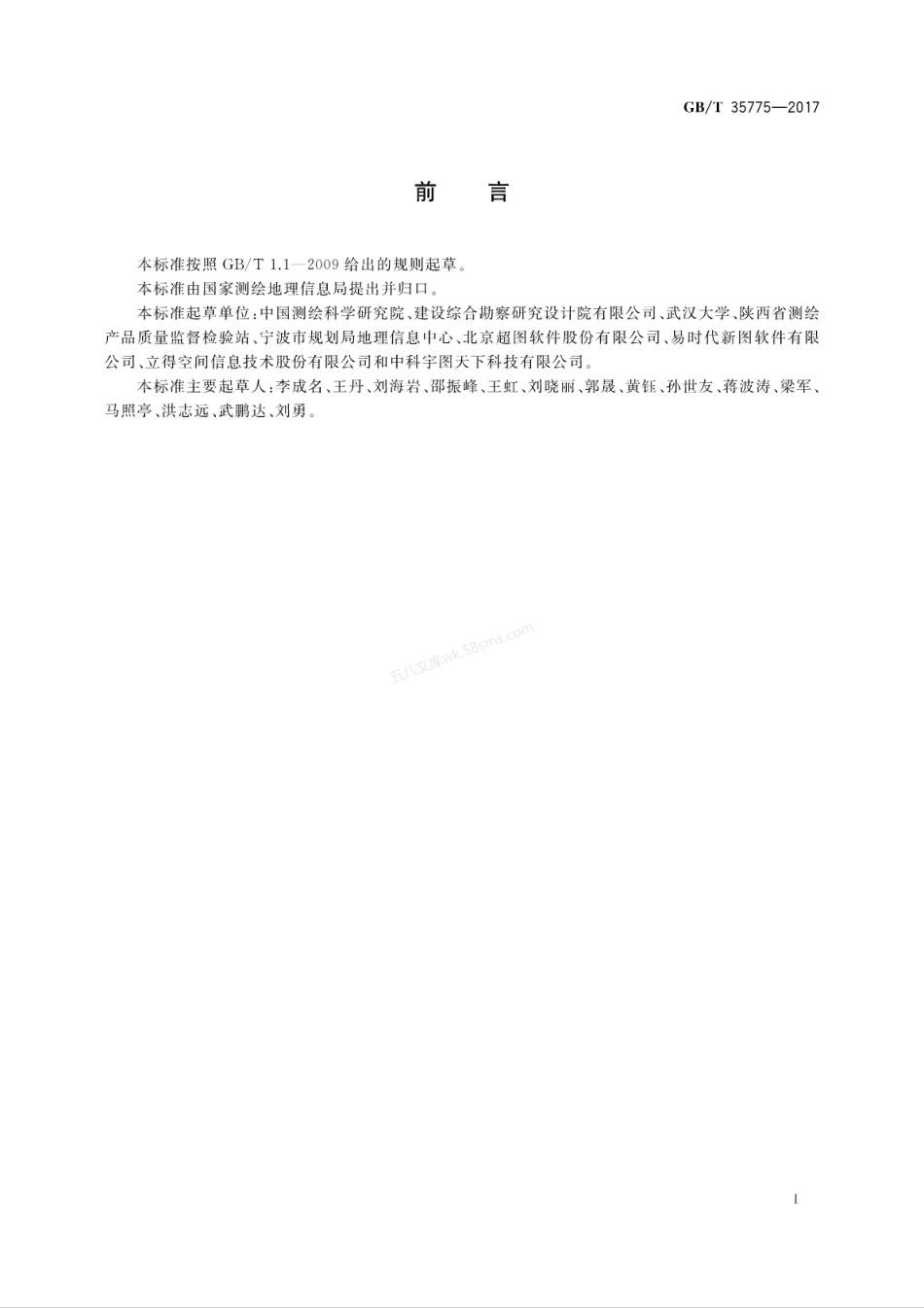 GB/T 35775—2017

前 言

本标准按照 GB/T 1.1—2009 给出的规则起草。

本标准由国家测绘地理信息局提出并归口。

本标准起草单位：中国测绘科学研究院、建设综合勘察研究设计院有限公司、武汉大学、陕西省测绘产品质量监督检验站、宁波市规划局地理信息中心、北京超图软件股份有限公司、易时代新图软件有限公司、立得空间信息技术股份有限公司和中科宇图天下科技有限公司。

本标准主要起草人：李成名、王丹、刘海岩、邵振峰、王虹、刘晓丽、郭晟、黄钰、孙世友、蒋波涛、梁军、马照亭、洪志远、武鹏达、刘勇。

五八文库wk.58sms.com

I